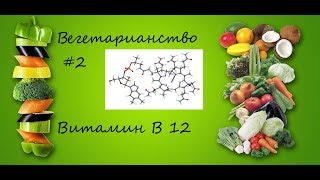 Вегетарианство
#2

Витамин В 12